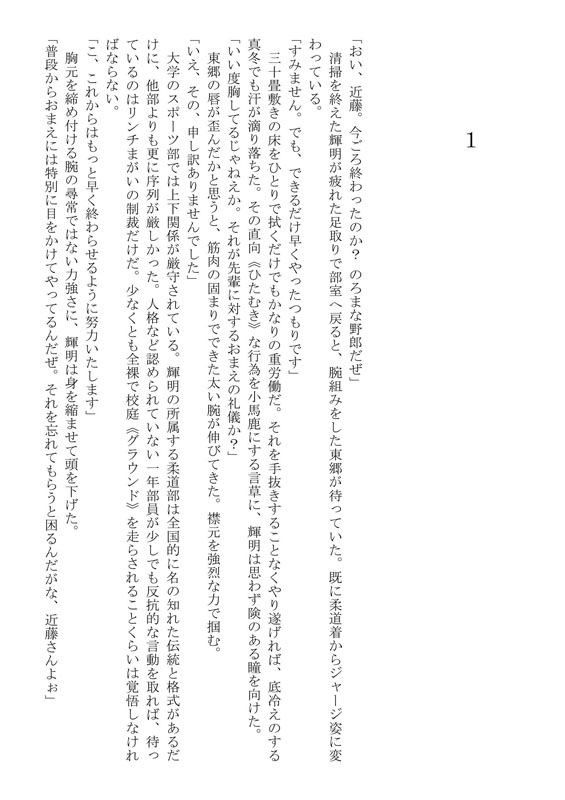 1

「おい、近藤。今ごろ終わったのか？　のろまな野郎だぜ」

清掃を終えた輝明が疲れた足取りで部室へ戻ると、腕組みをした東郷が待っていた。既に柔道着からジャージ姿に変わっている。

「すみません。でも、できるだけ早くやったつもりです」

三十畳敷きの床をひとりで拭くだけでもかなりの重労働だ。それを手抜きすることなくやり遂げれば、底冷えのする真冬でも汗が滴り落ちた。その直向《ひたむき》な行為を小馬鹿にする言草に、輝明は思わず険のある瞳を向けた。

「いい度胸してるじゃねえか。それが先輩に対するおまえの礼儀か？」

東郷の唇が歪んだかと思うと、筋肉の固まりでできた太い腕が伸びてきた。襟元を強烈な力で掴む。

「いえ、その、申し訳ありませんでした」

大学のスポーツ部では上下関係が厳守されている。輝明の所属する柔道部は全国的に名の知れた伝統と格式があるだけに、他部よりも更に序列が厳しかった。人格など認められていない一年部員が少しでも反抗的な言動を取れば、待っているのはリンチまがいの制裁だけだ。少なくとも全裸で校庭《グラウンド》を走らされることくらいは覚悟しなければならない。

「こ、これからはもっと早く終わらせるように努力いたします」

胸元を締め付ける腕の尋常ではない力強さに、輝明は身を縮ませて頭を下げた。

「普段からおまえには特別に目をかけてやってるんだぜ。それを忘れてもらうと困るんだがな、近藤さんよぉ」